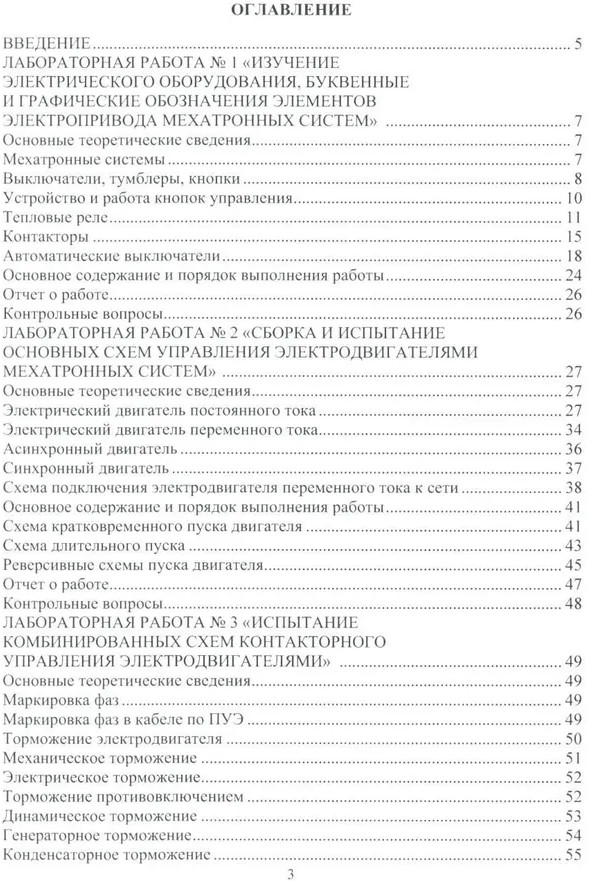 ОГЛАВЛЕНИЕ

ВВЕДЕНИЕ .......... 5
ЛАБОРАТОРНАЯ РАБОТА № 1 «ИЗУЧЕНИЕ ЭЛЕКТРИЧЕСКОГО ОБОРУДОВАНИЯ, БУКВЕННЫЕ И ГРАФИЧЕСКИЕ ОБОЗНАЧЕНИЯ ЭЛЕМЕНТОВ ЭЛЕКТРОПРИВОДА МЕХАТРОННЫХ СИСТЕМ» .......... 7
Основные теоретические сведения .......... 7
Мехатронные системы .......... 7
Выключатели, тумблеры, кнопки .......... 8
Устройство и работа кнопок управления .......... 10
Тепловые реле .......... 11
Контакторы .......... 15
Автоматические выключатели .......... 18
Основное содержание и порядок выполнения работы .......... 24
Отчет о работе .......... 26
Контрольные вопросы .......... 26
ЛАБОРАТОРНАЯ РАБОТА № 2 «СБОРКА И ИСПЫТАНИЕ ОСНОВНЫХ СХЕМ УПРАВЛЕНИЯ ЭЛЕКТРОДВИГАТЕЛЯМИ МЕХАТРОННЫХ СИСТЕМ» .......... 27
Основные теоретические сведения .......... 27
Электрический двигатель постоянного тока .......... 27
Электрический двигатель переменного тока .......... 34
Асинхронный двигатель .......... 36
Синхронный двигатель .......... 37
Схема подключения электродвигателя переменного тока к сети .......... 38
Основное содержание и порядок выполнения работы .......... 41
Схема кратковременного пуска двигателя .......... 41
Схема длительного пуска .......... 43
Реверсивные схемы пуска двигателя .......... 45
Отчет о работе .......... 47
Контрольные вопросы .......... 48
ЛАБОРАТОРНАЯ РАБОТА № 3 «ИСПЫТАНИЕ КОМБИНИРОВАННЫХ СХЕМ КОНТАКТОРНОГО УПРАВЛЕНИЯ ЭЛЕКТРОДВИГАТЕЛЯМИ» .......... 49
Основные теоретические сведения .......... 49
Маркировка фаз .......... 49
Маркировка фаз в кабеле по ПУЭ .......... 49
Торможение электродвигателя .......... 50
Механическое торможение .......... 51
Электрическое торможение .......... 52
Торможение противовключением .......... 52
Динамическое торможение .......... 53
Генераторное торможение .......... 54
Конденсаторное торможение .......... 55

3